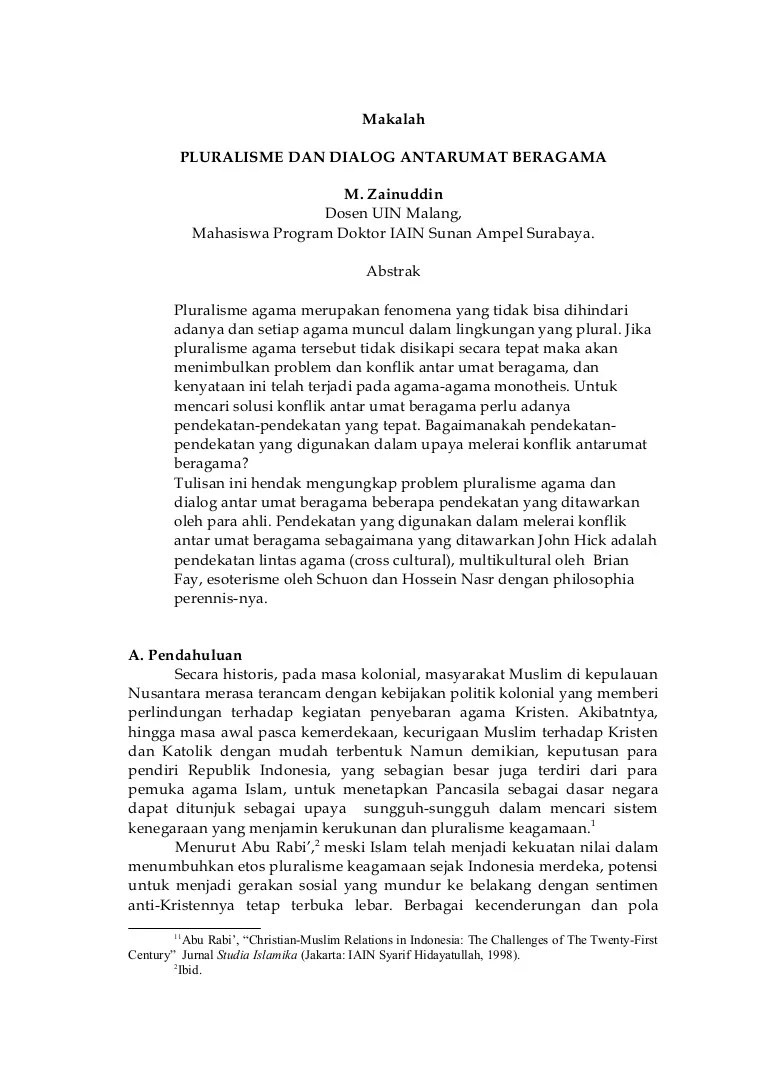 Makalah

PLURALISME DAN DIALOG ANTARUMAT BERAGAMA

M. Zainuddin
Dosen UIN Malang,
Mahasiswa Program Doktor IAIN Sunan Ampel Surabaya.

Abstrak

Pluralisme agama merupakan fenomena yang tidak bisa dihindari adanya dan setiap agama muncul dalam lingkungan yang plural. Jika pluralisme agama tersebut tidak disikapi secara tepat maka akan menimbulkan problem dan konflik antar umat beragama, dan kenyataan ini telah terjadi pada agama-agama monotheis. Untuk mencari solusi konflik antar umat beragama perlu adanya pendekatan-pendekatan yang tepat. Bagaimanakah pendekatan-pendekatan yang digunakan dalam upaya melerai konflik antarumat beragama?
Tulisan ini hendak mengungkap problem pluralisme agama dan dialog antar umat beragama beberapa pendekatan yang ditawarkan oleh para ahli. Pendekatan yang digunakan dalam melerai konflik antar umat beragama sebagaimana yang ditawarkan John Hick adalah pendekatan lintas agama (cross cultural), multikultural oleh Brian Fay, esoterisme oleh Schuon dan Hossein Nasr dengan philosophia perennis-nya.

A. Pendahuluan
Secara historis, pada masa kolonial, masyarakat Muslim di kepulauan Nusantara merasa terancam dengan kebijakan politik kolonial yang memberi perlindungan terhadap kegiatan penyebaran agama Kristen. Akibatntya, hingga masa awal pasca kemerdekaan, kecurigaan Muslim terhadap Kristen dan Katolik dengan mudah terbentuk Namun demikian, keputusan para pendiri Republik Indonesia, yang sebagian besar juga terdiri dari para pemuka agama Islam, untuk menetapkan Pancasila sebagai dasar negara dapat ditunjuk sebagai upaya sungguh-sungguh dalam mencari sistem kenegaraan yang menjamin kerukunan dan pluralisme keagamaan.$^1$

Menurut Abu Rabi',$^2$ meski Islam telah menjadi kekuatan nilai dalam menumbuhkan etos pluralisme keagamaan sejak Indonesia merdeka, potensi untuk menjadi gerakan sosial yang mundur ke belakang dengan sentimen anti-Kristennya tetap terbuka lebar. Berbagai kecenderungan dan pola

$^{11}$Abu Rabi', "Christian-Muslim Relations in Indonesia: The Challenges of The Twenty-First Century" Jurnal Studia Islamika (Jakarta: IAIN Syarif Hidayatullah, 1998).
$^2$Ibid.